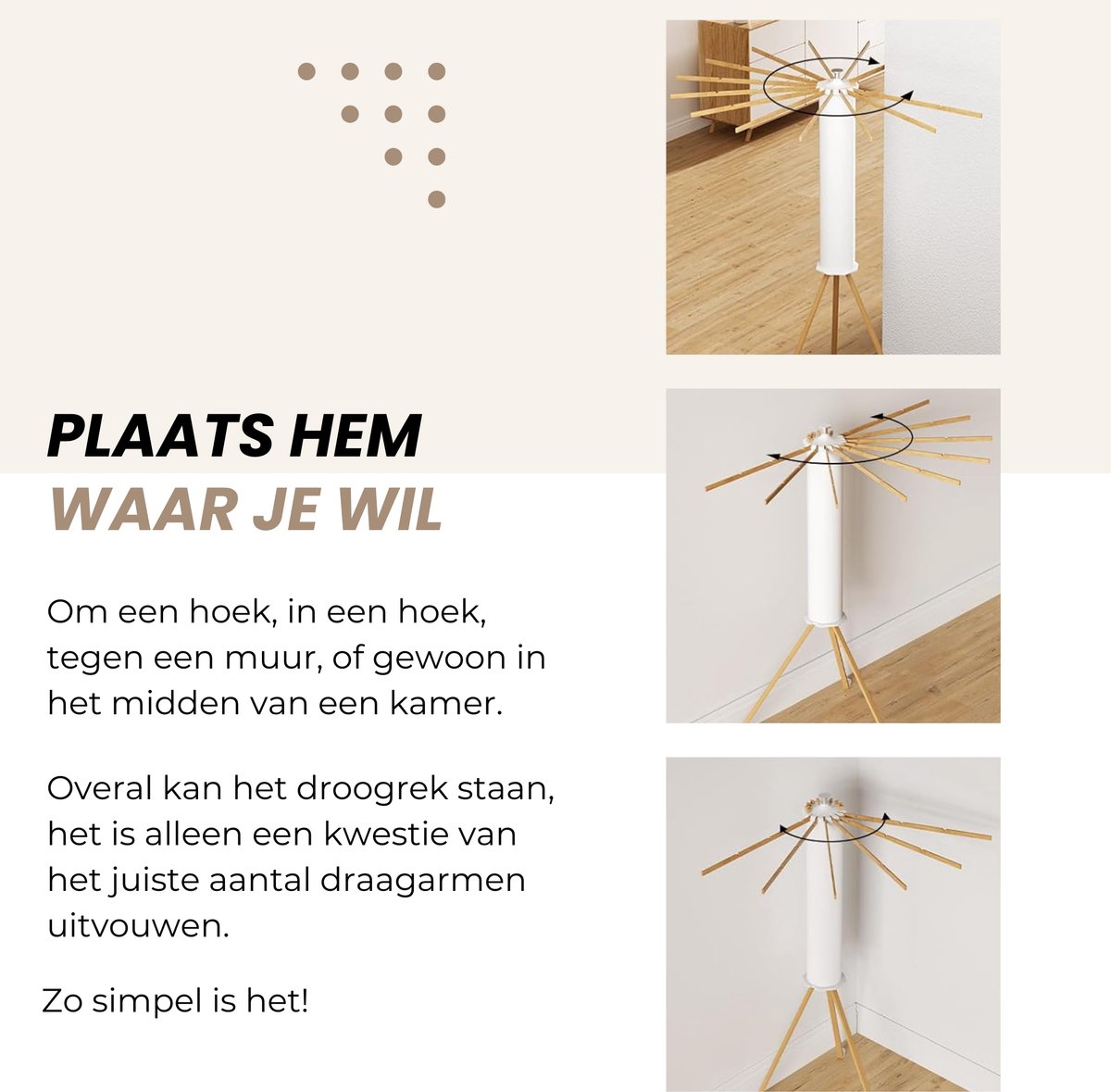 PLAATS HEM
WAAR JE WIL

Om een hoek, in een hoek, tegen een muur, of gewoon in het midden van een kamer.

Overal kan het droogrek staan, het is alleen een kwestie van het juiste aantal draagarmen uitvouwen.

Zo simpel is het!